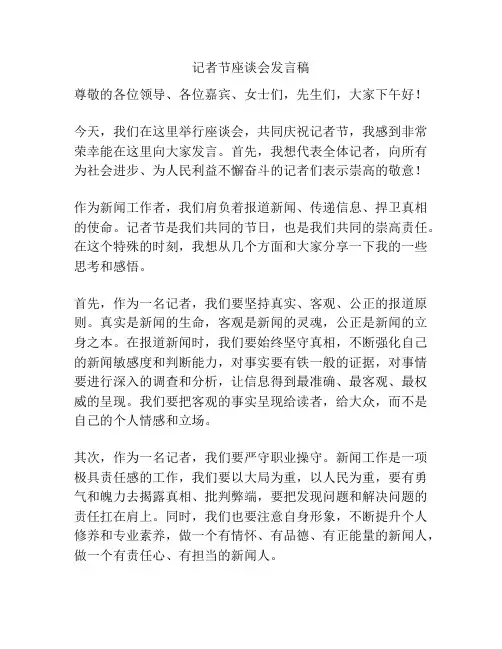 记者节座谈会发言稿

尊敬的各位领导、各位嘉宾、女士们，先生们，大家下午好！

今天，我们在这里举行座谈会，共同庆祝记者节，我感到非常荣幸能在这里向大家发言。首先，我想代表全体记者，向所有为社会进步、为人民利益不懈奋斗的记者们表示崇高的敬意！

作为新闻工作者，我们肩负着报道新闻、传递信息、捍卫真相的使命。记者节是我们共同的节日，也是我们共同的崇高责任。在这个特殊的时刻，我想从几个方面和大家分享一下我的一些思考和感悟。

首先，作为一名记者，我们要坚持真实、客观、公正的报道原则。真实是新闻的生命，客观是新闻的灵魂，公正是新闻的立身之本。在报道新闻时，我们要始终坚守真相，不断强化自己的新闻敏感度和判断能力，对事实要有铁一般的证据，对事情要进行深入的调查和分析，让信息得到最准确、最客观、最权威的呈现。我们要把客观的事实呈现给读者，给大众，而不是自己的个人情感和立场。

其次，作为一名记者，我们要严守职业操守。新闻工作是一项极具责任感的工作，我们要以大局为重，以人民为重，要有勇气和魄力去揭露真相、批判弊端，要把发现问题和解决问题的责任扛在肩上。同时，我们也要注意自身形象，不断提升个人修养和专业素养，做一个有情怀、有品德、有正能量的新闻人，做一个有责任心、有担当的新闻人。